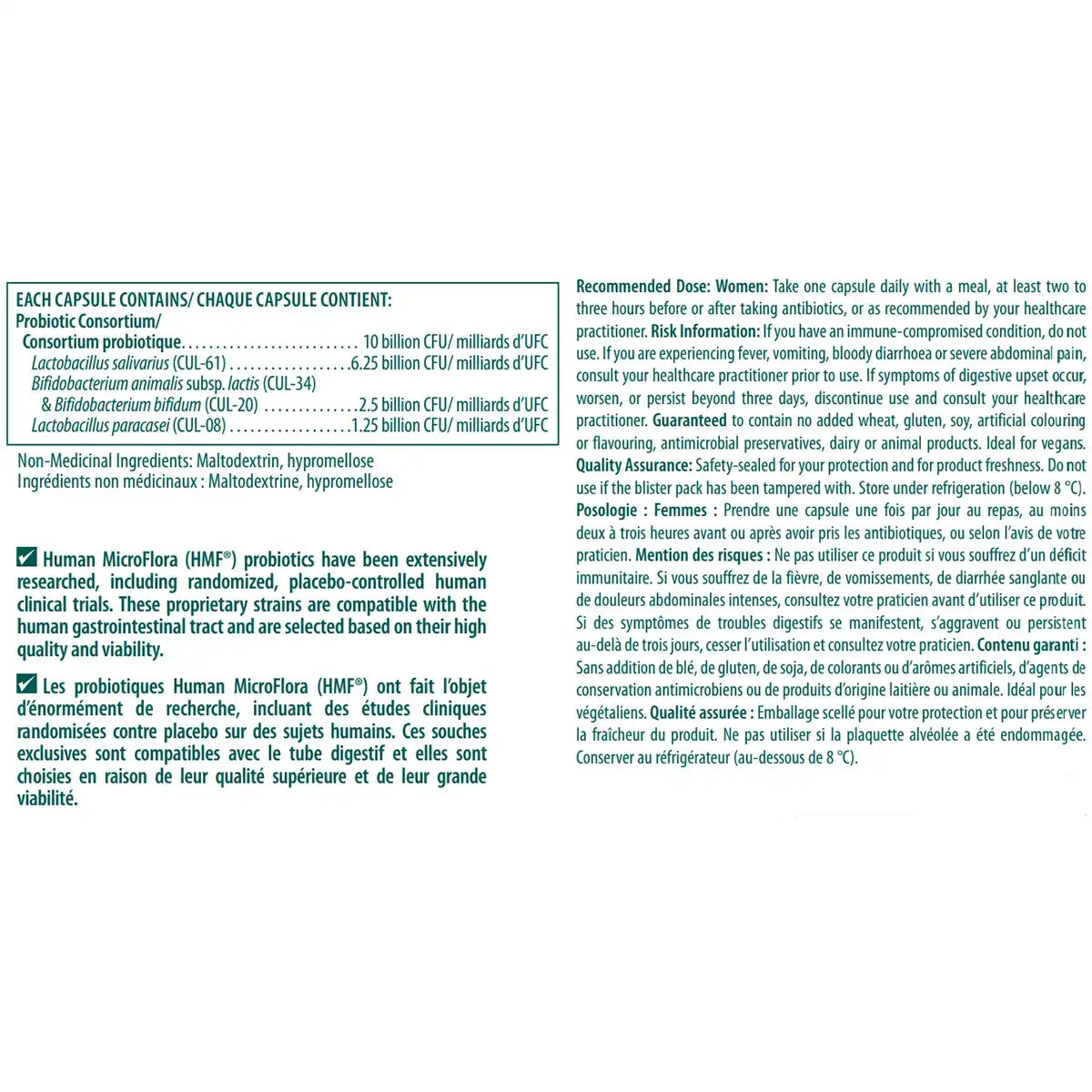 EACH CAPSULE CONTAINS/ CHAQUE CAPSULE CONTIENT:
Probiotic Consortium/
Consortium probiotique 10 billion CFU/ milliards d'UFC
Lactobacillus salivarius (CUL-61) 6.25 billion CFU/ milliards d'UFC
Bifidobacterium animalis subsp. lactis (CUL-34)
& Bifidobacterium bifidum (CUL-20) 2.5 billion CFU/ milliards d'UFC
Lactobacillus paracasei (CUL-08) 1.25 billion CFU/ milliards d'UFC

Non-Medicinal Ingredients: Maltodextrin, hypromellose
Ingrédients non médicinaux : Maltodextrine, hypromellose

☑ Human MicroFlora (HMF®) probiotics have been extensively researched, including randomized, placebo-controlled human clinical trials. These proprietary strains are compatible with the human gastrointestinal tract and are selected based on their high quality and viability.

☑ Les probiotiques Human MicroFlora (HMF®) ont fait l'objet d'énormément de recherche, incluant des études cliniques randomisées contre placebo sur des sujets humains. Ces souches exclusives sont compatibles avec le tube digestif et elles sont choisies en raison de leur qualité supérieure et de leur grande viabilité.

Recommended Dose: Women: Take one capsule daily with a meal, at least two to three hours before or after taking antibiotics, or as recommended by your healthcare practitioner. Risk Information: If you have an immune-compromised condition, do not use. If you are experiencing fever, vomiting, bloody diarrhoea or severe abdominal pain, consult your healthcare practitioner prior to use. If symptoms of digestive upset occur, worsen, or persist beyond three days, discontinue use and consult your healthcare practitioner. Guaranteed to contain no added wheat, gluten, soy, artificial colouring or flavouring, antimicrobial preservatives, dairy or animal products. Ideal for vegans. Quality Assurance: Safety-sealed for your protection and for product freshness. Do not use if the blister pack has been tampered with. Store under refrigeration (below 8 °C). Posologie : Femmes : Prendre une capsule une fois par jour au repas, au moins deux à trois heures avant ou après avoir pris les antibiotiques, ou selon l'avis de votre praticien. Mention des risques : Ne pas utiliser ce produit si vous souffrez d'un déficit immunitaire. Si vous souffrez de la fièvre, de vomissements, de diarrhée sanglante ou de douleurs abdominales intenses, consultez votre praticien avant d'utiliser ce produit. Si des symptômes de troubles digestifs se manifestent, s'aggravent ou persistent au-delà de trois jours, cesser l'utilisation et consultez votre praticien. Contenu garanti : Sans addition de blé, de gluten, de soja, de colorants ou d'arômes artificiels, d'agents de conservation antimicrobiens ou de produits d'origine laitière ou animale. Idéal pour les végétaliens. Qualité assurée : Emballage scellé pour votre protection et pour préserver la fraîcheur du produit. Ne pas utiliser si la plaquette alvéolée a été endommagée. Conserver au réfrigérateur (au-dessous de 8 °C).